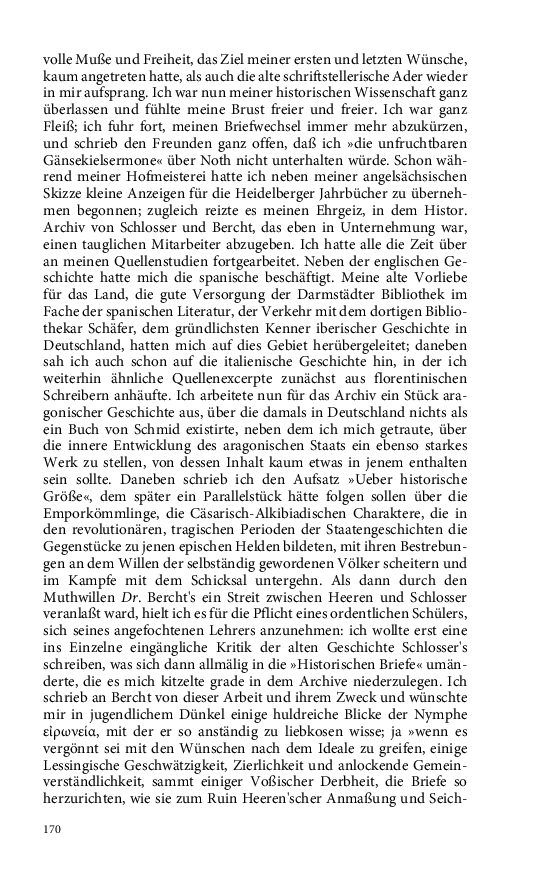 volle Muße und Freiheit, das Ziel meiner ersten und letzten Wünsche, kaum angetreten hatte, als auch die alte schriftstellerische Ader wieder in mir aufsprang. Ich war nun meiner historischen Wissenschaft ganz überlassen und fühlte meine Brust freier und freier. Ich war ganz Fleiß; ich fuhr fort, meinen Briefwechsel immer mehr abzukürzen, und schrieb den Freunden ganz offen, daß ich »die unfruchtbaren Gänsekielsermone« über Noth nicht unterhalten würde. Schon während meiner Hofmeisterei hatte ich neben meiner angelsächsischen Skizze kleine Anzeigen für die Heidelberger Jahrbücher zu übernehmen begonnen; zugleich reizte es meinen Ehrgeiz, in dem Histor. Archiv von Schlosser und Bercht, das eben in Unternehmung war, einen tauglichen Mitarbeiter abzugeben. Ich hatte alle die Zeit über an meinen Quellenstudien fortgearbeitet. Neben der englischen Geschichte hatte mich die spanische beschäftigt. Meine alte Vorliebe für das Land, die gute Versorgung der Darmstädter Bibliothek im Fache der spanischen Literatur, der Verkehr mit dem dortigen Bibliothekar Schäfer, dem gründlichsten Kenner iberischer Geschichte in Deutschland, hatten mich auf dies Gebiet herübergeleitet; daneben sah ich auch schon auf die italienische Geschichte hin, in der ich weiterhin ähnliche Quellenexcerpte zunächst aus florentinischen Schreibern anhäufte. Ich arbeitete nun für das Archiv ein Stück aragonischer Geschichte aus, über die damals in Deutschland nichts als ein Buch von Schmid existirte, neben dem ich mich getraute, über die innere Entwicklung des aragonischen Staats ein ebenso starkes Werk zu stellen, von dessen Inhalt kaum etwas in jenem enthalten sein sollte. Daneben schrieb ich den Aufsatz »Ueber historische Größe«, dem später ein Parallelstück hätte folgen sollen über die Emporkömmlinge, die Cäsarisch-Alkibiadischen Charaktere, die in den revolutionären, tragischen Perioden der Staatengeschichten die Gegenstücke zu jenen epischen Helden bildeten, mit ihren Bestrebungen an dem Willen der selbständig gewordenen Völker scheitern und im Kampfe mit dem Schicksal untergehn. Als dann durch den Muthwillen Dr. Bercht's ein Streit zwischen Heeren und Schlosser veranlaßt ward, hielt ich es für die Pflicht eines ordentlichen Schülers, sich seines angefochtenen Lehrers anzunehmen: ich wollte erst eine ins Einzelne eingängliche Kritik der alten Geschichte Schlosser's schreiben, was sich dann allmälig in die »Historischen Briefe« umänderte, die es mich kitzelte grade in dem Archive niederzulegen. Ich schrieb an Bercht von dieser Arbeit und ihrem Zweck und wünschte mir in jugendlichem Dünkel einige huldreiche Blicke der Nymphe εἰρωνεία, mit der er so anständig zu liebkosen wisse; ja »wenn es vergönnt sei mit den Wünschen nach dem Ideale zu greifen, einige Lessingische Geschwätzigkeit, Zierlichkeit und anlockende Gemeinverständlichkeit, sammt einiger Voßischer Derbheit, die Briefe so herzurichten, wie sie zum Ruin Heeren'scher Anmaßung und Seich-

170